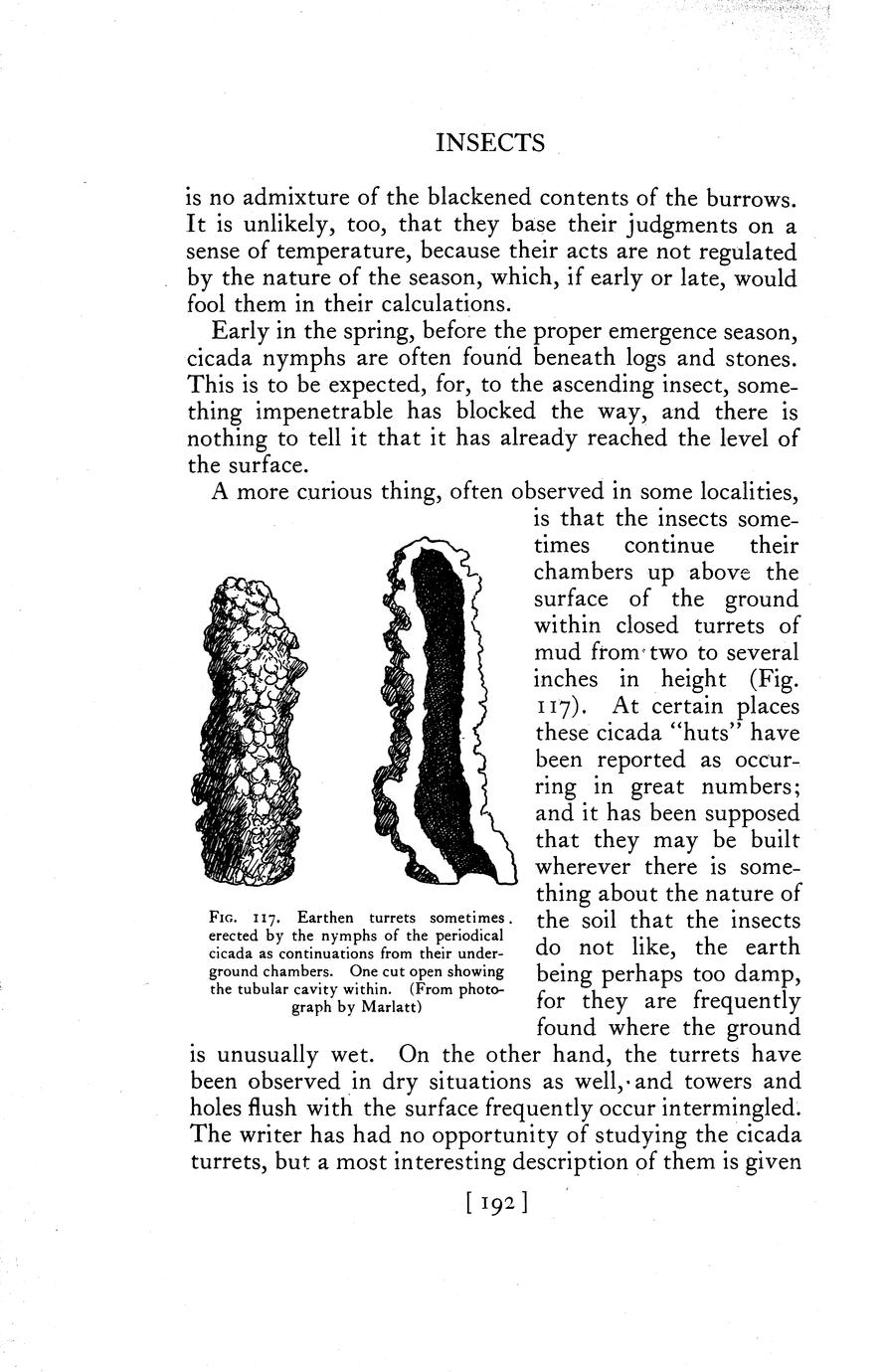 INSECTS

is no admixture of the blackened contents of the burrows. It is unlikely, too, that they base their judgments on a sense of temperature, because their acts are not regulated by the nature of the season, which, if early or late, would fool them in their calculations.

Early in the spring, before the proper emergence season, cicada nymphs are often found beneath logs and stones. This is to be expected, for, to the ascending insect, something impenetrable has blocked the way, and there is nothing to tell it that it has already reached the level of the surface.

A more curious thing, often observed in some localities, is that the insects sometimes continue their chambers up above the surface of the ground within closed turrets of mud from two to several inches in height (Fig. 117). At certain places these cicada "huts" have been reported as occurring in great numbers; and it has been supposed that they may be built wherever there is something about the nature of the soil that the insects do not like, the earth being perhaps too damp, for they are frequently found where the ground is unusually wet. On the other hand, the turrets have been observed in dry situations as well, and towers and holes flush with the surface frequently occur intermingled. The writer has had no opportunity of studying the cicada turrets, but a most interesting description of them is given

Fig. 117. Earthen turrets sometimes erected by the nymphs of the periodical cicada as continuations from their underground chambers. One cut open showing the tubular cavity within. (From photograph by Marlatt)

[ 192 ]